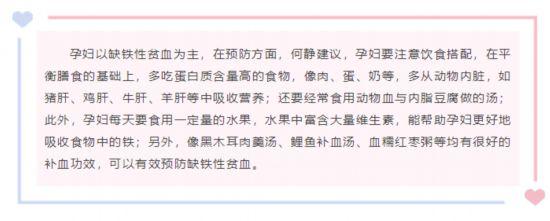 孕妇以缺铁性贫血为主，在预防方面，何静建议，孕妇要注意饮食搭配，在平衡膳食的基础上，多吃蛋白质含量高的食物，像肉、蛋、奶等，多从动物内脏，如猪肝、鸡肝、牛肝、羊肝等中吸收营养；还要经常食用动物血与内脂豆腐做的汤；此外，孕妇每天要食用一定量的水果，水果中富含大量维生素，能帮助孕妇更好地吸收食物中的铁；另外，像黑木耳肉羹汤、鲤鱼补血汤、血糯红枣粥等均有很好的补血功效，可以有效预防缺铁性贫血。